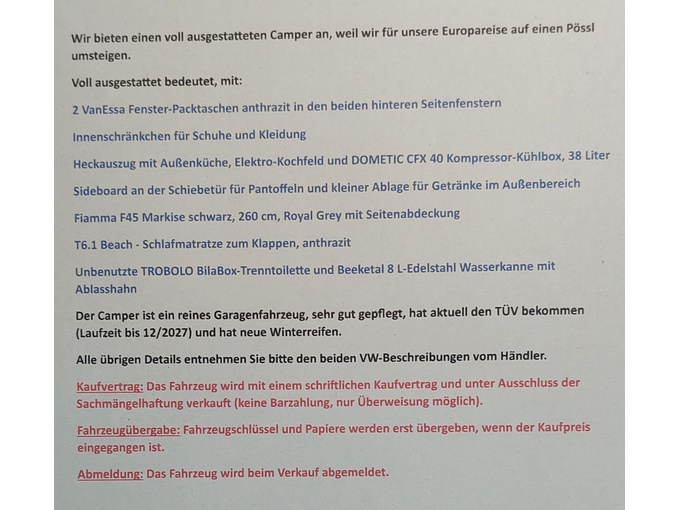 Wir bieten einen voll ausgestatteten Camper an, weil wir für unsere Europareise auf einen Pössl umsteigen.

Voll ausgestattet bedeutet, mit:

2 VanEssa Fenster-Packtaschen anthrazit in den beiden hinteren Seitenfenstern

Innenschränkchen für Schuhe und Kleidung

Heckauszug mit Außenküche, Elektro-Kochfeld und DOMETIC CFX 40 Kompressor-Kühlbox, 38 Liter

Sideboard an der Schiebetür für Pantoffeln und kleiner Ablage für Getränke im Außenbereich

Fiamma F45 Markise schwarz, 260 cm, Royal Grey mit Seitenabdeckung

T6.1 Beach - Schlafmatratze zum Klappen, anthrazit

Unbenutzte TROBOLO BilaBox-Trenntoilette und Beeketal 8 L-Edelstahl Wasserkanne mit Ablasshahn

Der Camper ist ein reines Garagenfahrzeug, sehr gut gepflegt, hat aktuell den TÜV bekommen (Laufzeit bis 12/2027) und hat neue Winterreifen.

Alle übrigen Details entnehmen Sie bitte den beiden VW-Beschreibungen vom Händler.

Kaufvertrag: Das Fahrzeug wird mit einem schriftlichen Kaufvertrag und unter Ausschluss der Sachmängelhaftung verkauft (keine Barzahlung, nur Überweisung möglich).

Fahrzeugübergabe: Fahrzeugschlüssel und Papiere werden erst übergeben, wenn der Kaufpreis eingegangen ist.

Abmeldung: Das Fahrzeug wird beim Verkauf abgemeldet.